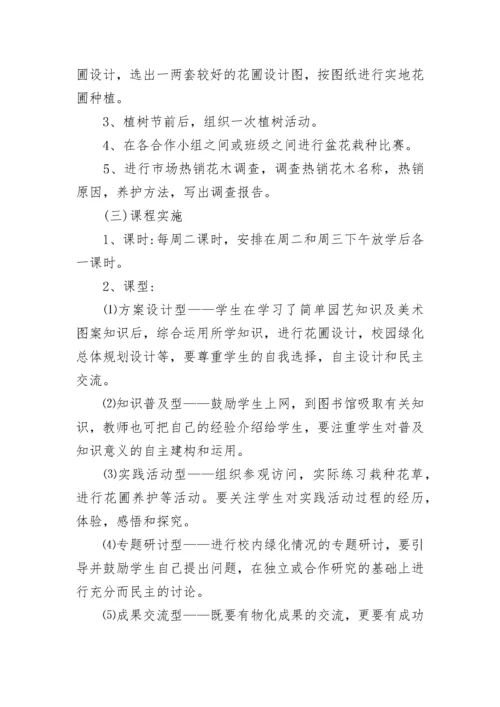 圃设计，选出一两套较好的花圃设计图，按图纸进行实地花圃种植。

3、植树节前后，组织一次植树活动。

4、在各合作小组之间或班级之间进行盆花栽种比赛。

5、进行市场热销花木调查，调查热销花木名称，热销原因，养护方法，写出调查报告。

(三)课程实施

1、课时:每周二课时，安排在周二和周三下午放学后各一课时。

2、课型:

⑴方案设计型——学生在学习了简单园艺知识及美术图案知识后，综合运用所学知识，进行花圃设计，校园绿化总体规划设计等，要尊重学生的自我选择，自主设计和民主交流。

⑵知识普及型——鼓励学生上网，到图书馆吸取有关知识，教师也可把自己的经验介绍给学生，要注重学生对普及知识意义的自主建构和运用。

⑶实践活动型——组织参观访问，实际练习栽种花草，进行花圃养护等活动。要关注学生对实践活动过程的经历，体验，感悟和探究。

⑷专题研讨型——进行校内绿化情况的专题研讨，要引导并鼓励学生自己提出问题，在独立或合作研究的基础上进行充分而民主的讨论。

⑸成果交流型——既要有物化成果的交流，更要有成功